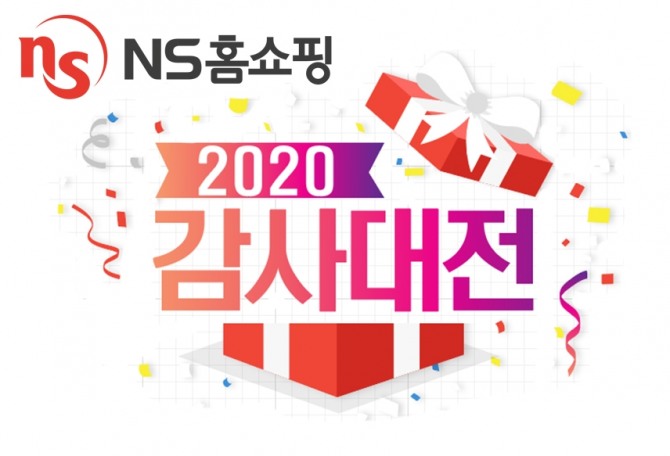 ns NS홈쇼핑

2020
감사대전